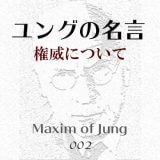 ユングの名言
権威について

Maxim of Jung
002